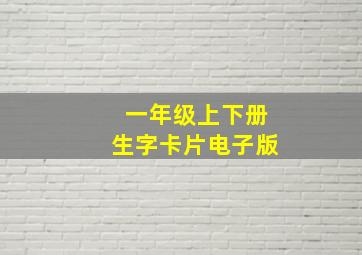 一年级上下册
生字卡片电子版